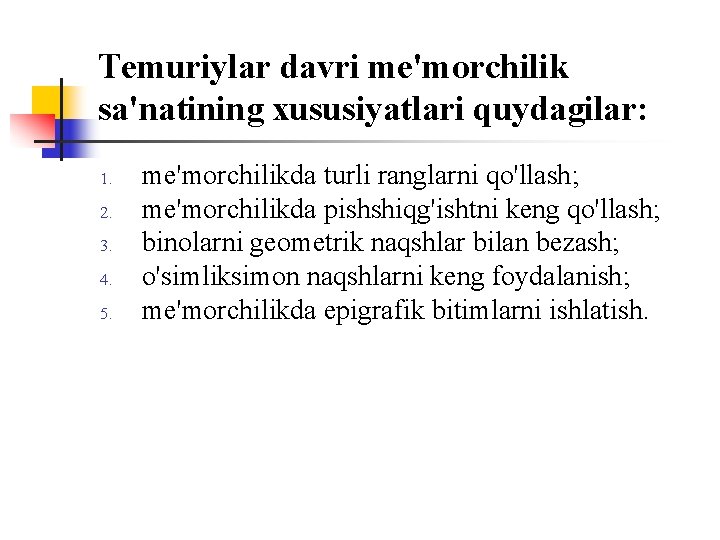 Temuriylar davri me'morchilik sa'natining xususiyatlari quydagilar:

1. me'morchilikda turli ranglarni qo'llash;
2. me'morchilikda pishshiqg'ishtni keng qo'llash;
3. binolarni geometrik naqshlar bilan bezash;
4. o'simliksimon naqshlarni keng foydalanish;
5. me'morchilikda epigrafik bitimlarni ishlatish.